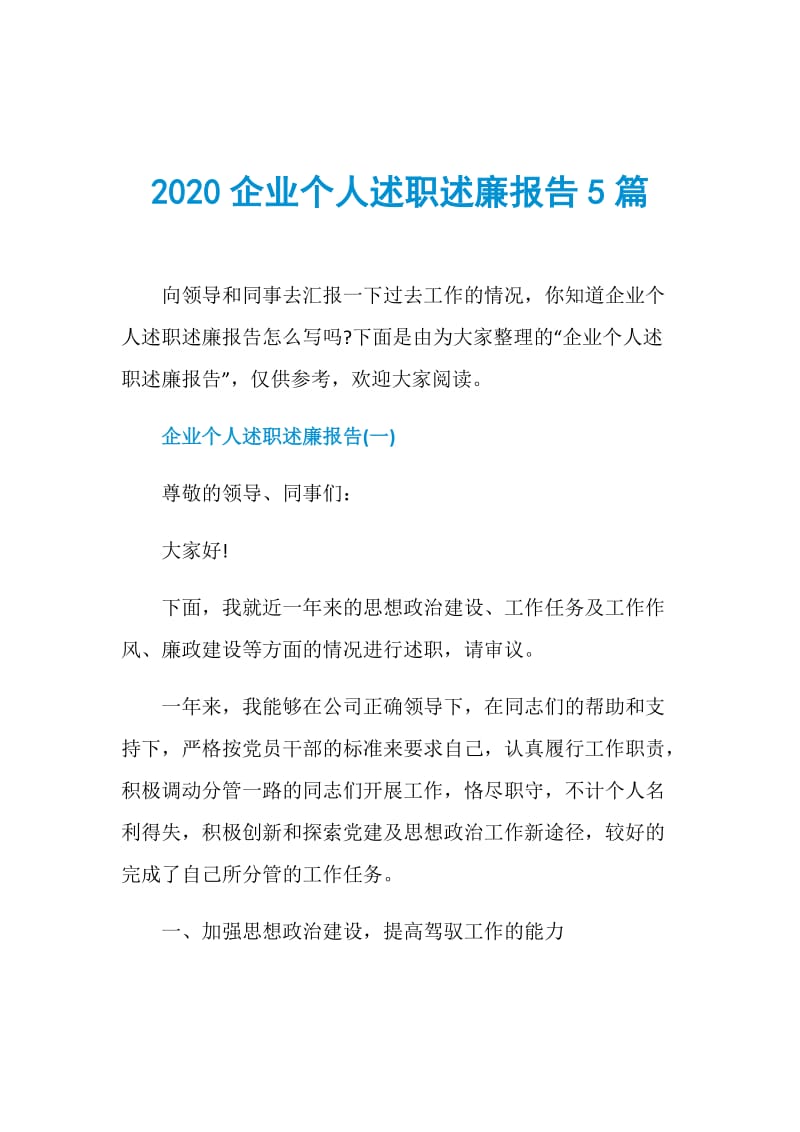 2020 企业个人述职述廉报告 5 篇

向领导和同事去汇报一下过去工作的情况，你知道企业个人述职述廉报告怎么写吗?下面是由为大家整理的“企业个人述职述廉报告”，仅供参考，欢迎大家阅读。

企业个人述职述廉报告(一)

尊敬的领导、同事们：

大家好!

下面，我就近一年来的思想政治建设、工作任务及工作作风、廉政建设等方面的情况进行述职，请审议。

一年来，我能够在公司正确领导下，在同志们的帮助和支持下，严格按党员干部的标准来要求自己，认真履行工作职责，积极调动分管一路的同志们开展工作，恪尽职守，不计个人名利得失，积极创新和探索党建及思想政治工作新途径，较好的完成了自己所分管的工作任务。

一、加强思想政治建设，提高驾驭工作的能力